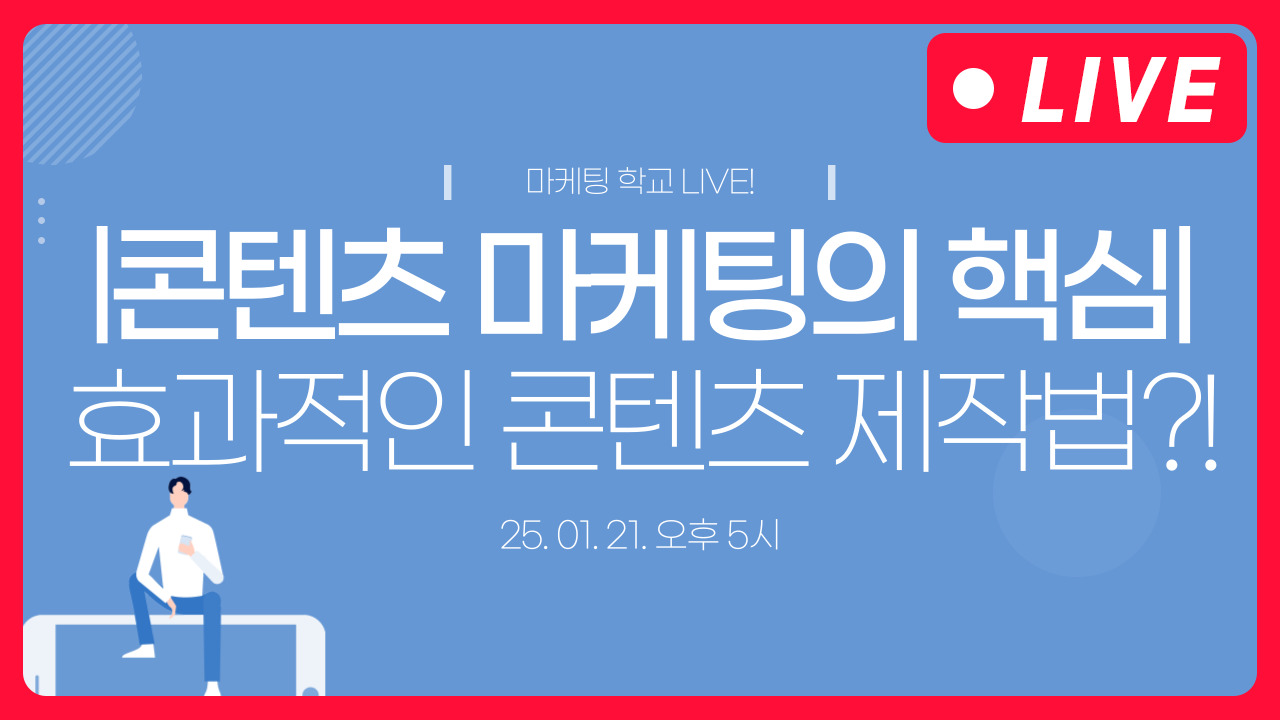 LIVE

마케팅 학교 LIVE!

|콘텐츠 마케팅의 핵심|
효과적인 콘텐츠 제작법?!

25. 01. 21. 오후 5시